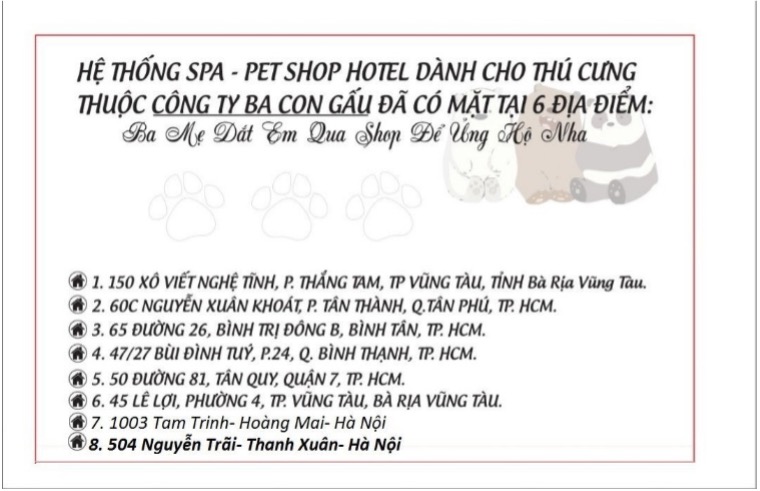 HỆ THỐNG SPA - PET SHOP HOTEL DÀNH CHO THÚ CƯNG THUỘC CÔNG TY BA CON GẤU ĐÃ CÓ MẶT TẠI 6 ĐỊA ĐIỂM:

Ba Mẹ Dắt Em Qua Shop Để Ủng Hộ Nha

1. 150 XÔ VIẾT NGHỆ TĨNH, P. THẮNG TAM, TP VŨNG TÀU, TỈNH Bà Rịa Vũng Tàu.
2. 60C NGUYỄN XUÂN KHOÁT, P. TÂN THÀNH, Q.TÂN PHÚ, TP. HCM.
3. 65 ĐƯỜNG 26, BÌNH TRỊ ĐÔNG B, BÌNH TÂN, TP. HCM.
4. 47/27 BÙI ĐÌNH TUÝ, P.24, Q. BÌNH THẠNH, TP. HCM.
5. 50 ĐƯỜNG 81, TÂN QUY, QUẬN 7, TP. HCM.
6. 45 LÊ LỢI, PHƯỜNG 4, TP. VŨNG TÀU, BÀ RỊA VŨNG TÀU.
7. 1003 Tam Trinh- Hoàng Mai- Hà Nội
8. 504 Nguyễn Trãi- Thanh Xuân- Hà Nội